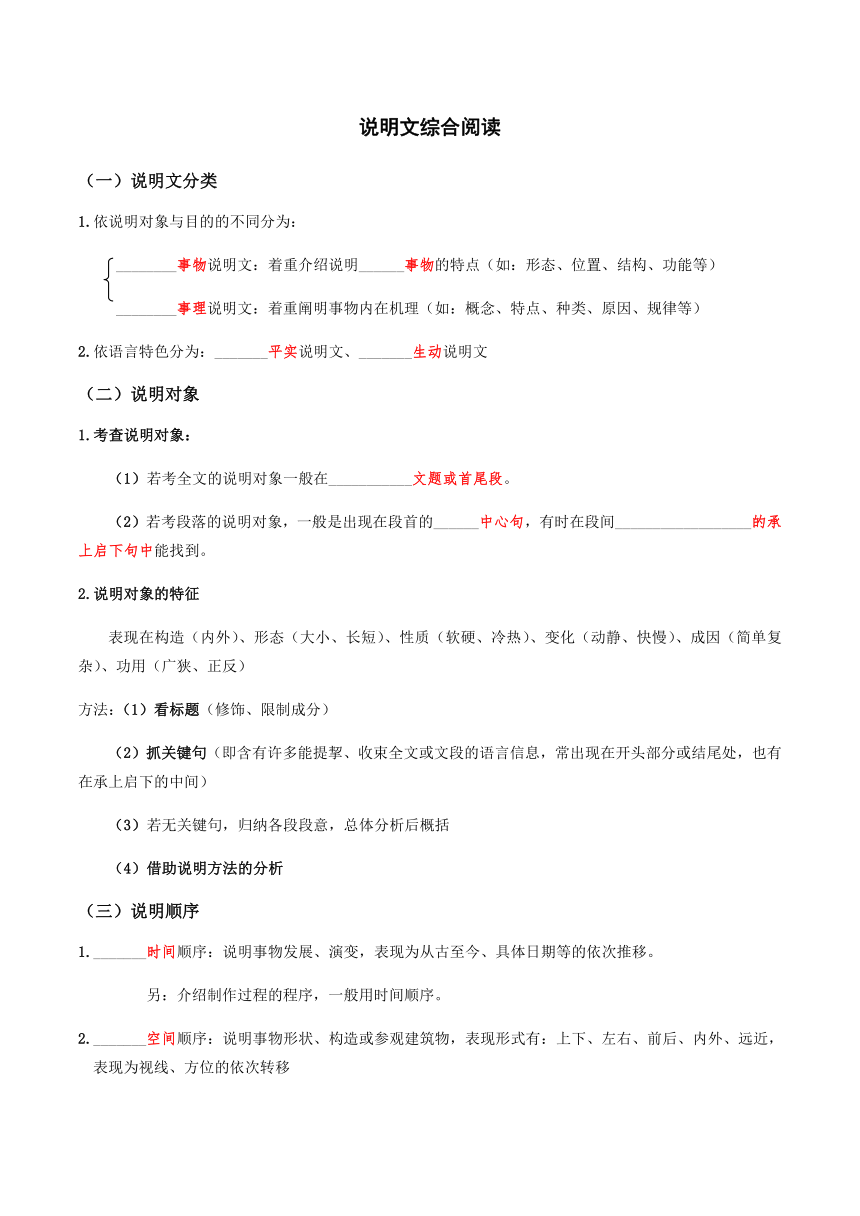 说明文综合阅读

（一）说明文分类

1.依说明对象与目的的不同分为：

________事物说明文：着重介绍说明______事物的特点（如：形态、位置、结构、功能等）

________事理说明文：着重阐明事物内在机理（如：概念、特点、种类、原因、规律等）

2.依语言特色分为：_______平实说明文、_______生动说明文

（二）说明对象

1.考查说明对象：

（1）若考全文的说明对象一般在___________文题或首尾段。

（2）若考段落的说明对象，一般是出现在段首的______中心句，有时在段间__________________的承上启下句中能找到。

2.说明对象的特征

表现在构造（内外）、形态（大小、长短）、性质（软硬、冷热）、变化（动静、快慢）、成因（简单复杂）、功用（广狭、正反）

方法：（1）看标题（修饰、限制成分）

（2）抓关键句（即含有许多能提挈、收束全文或文段的语言信息，常出现在开头部分或结尾处，也有在承上启下的中间）

（3）若无关键句，归纳各段段意，总体分析后概括

（4）借助说明方法的分析

（三）说明顺序

1._______时间顺序：说明事物发展、演变，表现为从古至今、具体日期等的依次推移。

另：介绍制作过程的程序，一般用时间顺序。

2._______空间顺序：说明事物形状、构造或参观建筑物，表现形式有：上下、左右、前后、内外、远近，表现为视线、方位的依次转移